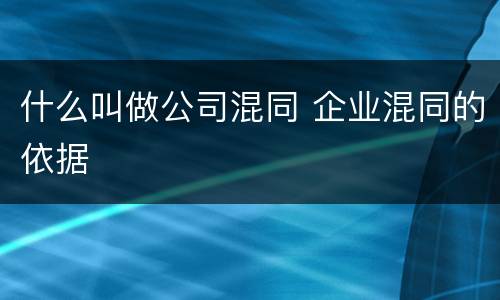 什么叫做公司混同 企业混同的依据